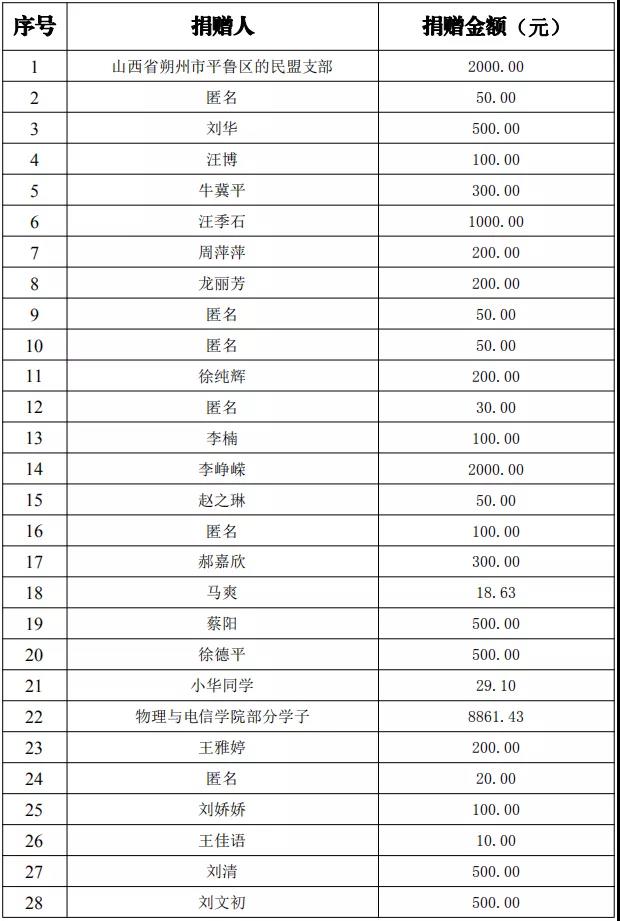 | 序号 | 捐赠人 | 捐赠金额（元） |
|---|---|---|
| 1 | 山西省朔州市平鲁区的民盟支部 | 2000.00 |
| 2 | 匿名 | 50.00 |
| 3 | 刘华 | 500.00 |
| 4 | 汪博 | 100.00 |
| 5 | 牛冀平 | 300.00 |
| 6 | 汪季石 | 1000.00 |
| 7 | 周萍萍 | 200.00 |
| 8 | 龙丽芳 | 200.00 |
| 9 | 匿名 | 50.00 |
| 10 | 匿名 | 50.00 |
| 11 | 徐纯辉 | 200.00 |
| 12 | 匿名 | 30.00 |
| 13 | 李楠 | 100.00 |
| 14 | 李峥嵘 | 2000.00 |
| 15 | 赵之琳 | 50.00 |
| 16 | 匿名 | 100.00 |
| 17 | 郝嘉欣 | 300.00 |
| 18 | 马爽 | 18.63 |
| 19 | 蔡阳 | 500.00 |
| 20 | 徐德平 | 500.00 |
| 21 | 小华同学 | 29.10 |
| 22 | 物理与电信学院部分学子 | 8861.43 |
| 23 | 王雅婷 | 200.00 |
| 24 | 匿名 | 20.00 |
| 25 | 刘娇娇 | 100.00 |
| 26 | 王佳语 | 10.00 |
| 27 | 刘清 | 500.00 |
| 28 | 刘文初 | 500.00 |